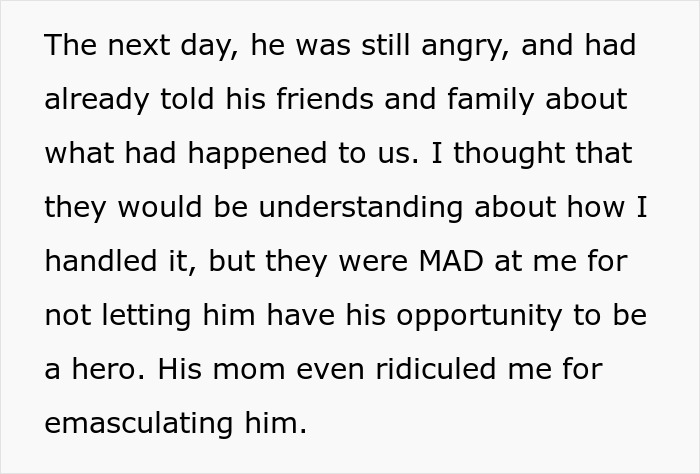 The next day, he was still angry, and had already told his friends and family about what had happened to us. I thought that they would be understanding about how I handled it, but they were MAD at me for not letting him have his opportunity to be a hero. His mom even ridiculed me for emasculating him.